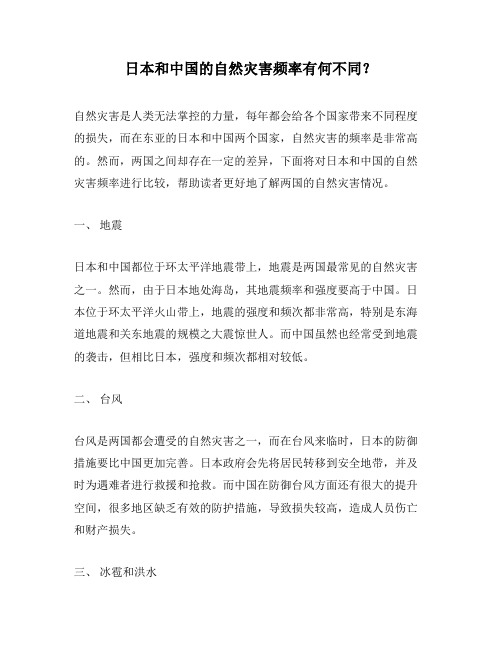 日本和中国的自然灾害频率有何不同？

自然灾害是人类无法掌控的力量，每年都会给各个国家带来不同程度的损失，而在东亚的日本和中国两个国家，自然灾害的频率是非常高的。然而，两国之间却存在一定的差异，下面将对日本和中国的自然灾害频率进行比较，帮助读者更好地了解两国的自然灾害情况。

一、 地震

日本和中国都位于环太平洋地震带上，地震是两国最常见的自然灾害之一。然而，由于日本地处海岛，其地震频率和强度要高于中国。日本位于环太平洋火山带上，地震的强度和频次都非常高，特别是东海道地震和关东地震的规模之大震惊世人。而中国虽然也经常受到地震的袭击，但相比日本，强度和频次都相对较低。

二、 台风

台风是两国都会遭受的自然灾害之一，而在台风来临时，日本的防御措施要比中国更加完善。日本政府会先将居民转移到安全地带，并及时为遇难者进行救援和抢救。而中国在防御台风方面还有很大的提升空间，很多地区缺乏有效的防护措施，导致损失较高，造成人员伤亡和财产损失。

三、 冰雹和洪水